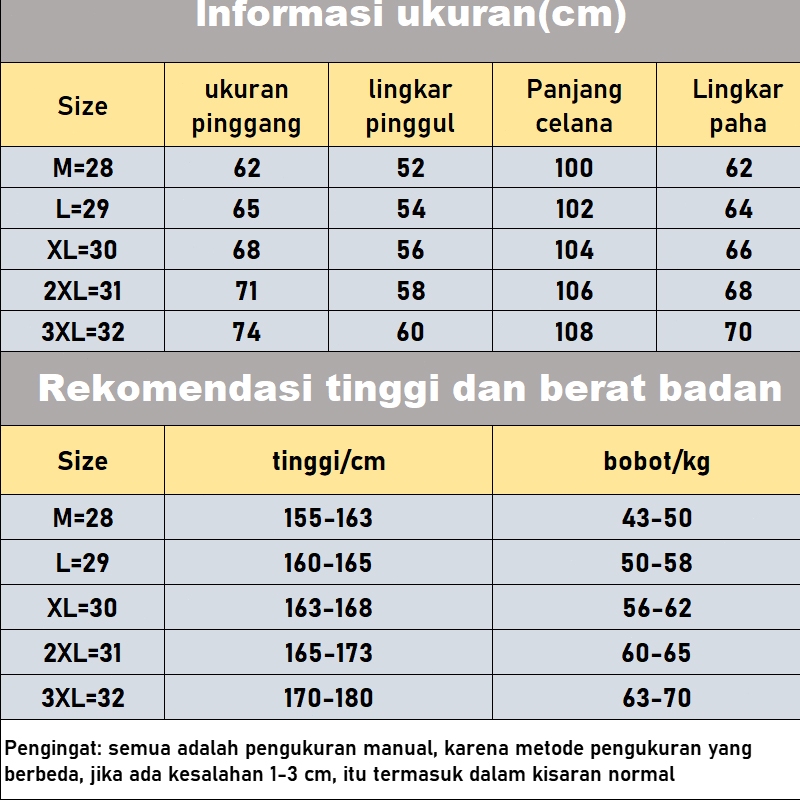 Informasi ukuran(cm)

| Size | ukuran pinggang | lingkar pinggul | Panjang celana | Lingkar paha |
|---|---|---|---|---|
| M=28 | 62 | 52 | 100 | 62 |
| L=29 | 65 | 54 | 102 | 64 |
| XL=30 | 68 | 56 | 104 | 66 |
| 2XL=31 | 71 | 58 | 106 | 68 |
| 3XL=32 | 74 | 60 | 108 | 70 |

Rekomendasi tinggi dan berat badan

| Size | tinggi/cm | bobot/kg |
|---|---|---|
| M=28 | 155-163 | 43-50 |
| L=29 | 160-165 | 50-58 |
| XL=30 | 163-168 | 56-62 |
| 2XL=31 | 165-173 | 60-65 |
| 3XL=32 | 170-180 | 63-70 |

Pengingat: semua adalah pengukuran manual, karena metode pengukuran yang berbeda, jika ada kesalahan 1-3 cm, itu termasuk dalam kisaran normal